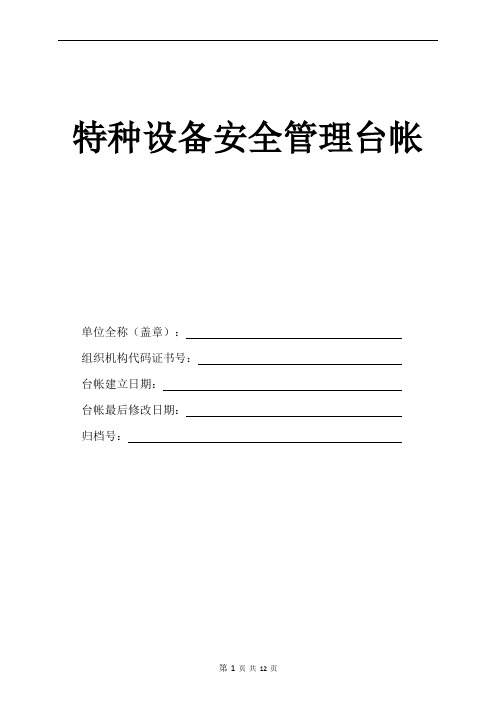 特种设备安全管理台帐

单位全称（盖章）：

组织机构代码证书号：

台帐建立日期：

台帐最后修改日期：

归档号：

第 1 页 共 12 页